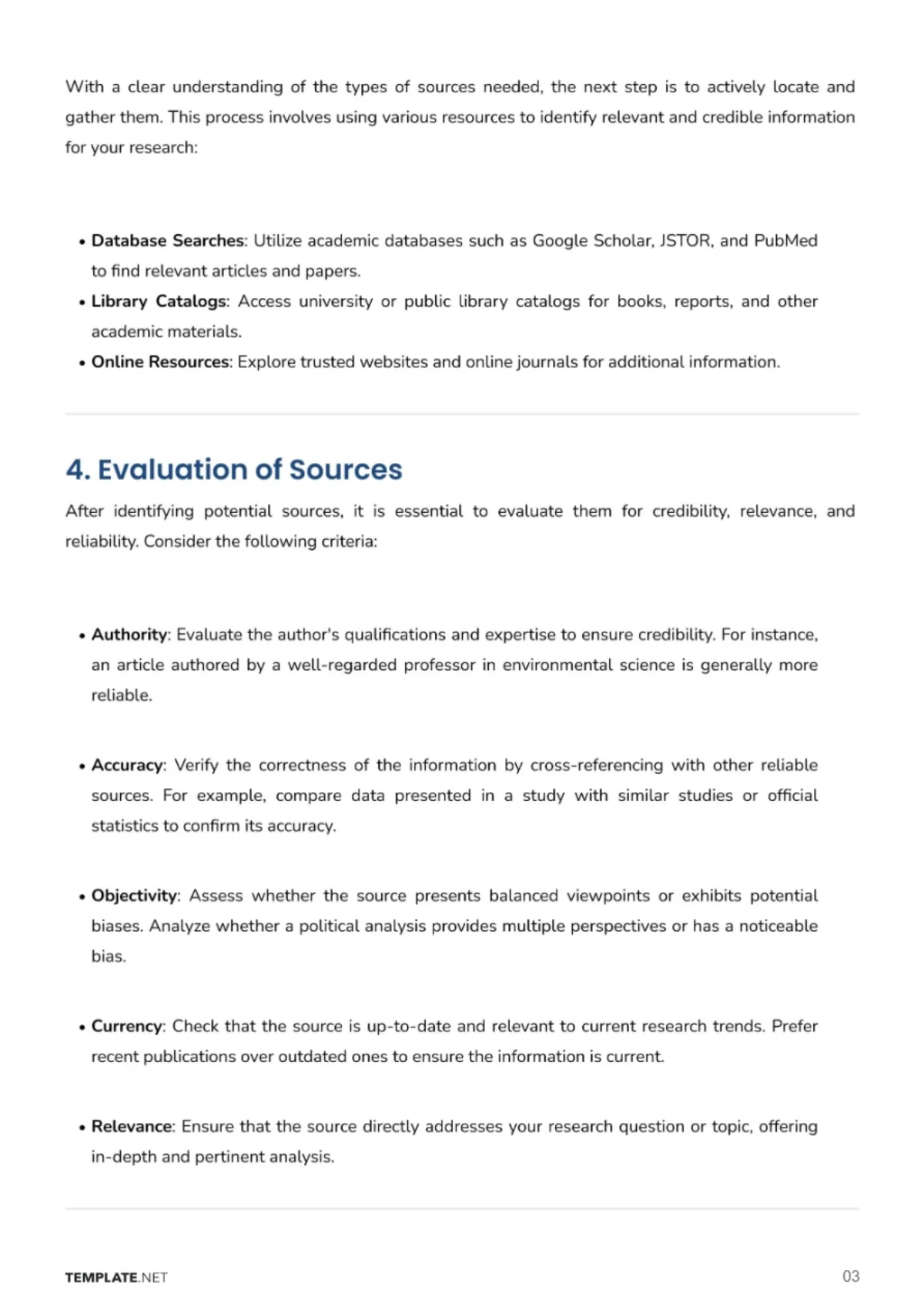 With a clear understanding of the types of sources needed, the next step is to actively locate and gather them. This process involves using various resources to identify relevant and credible information for your research:

• Database Searches: Utilize academic databases such as Google Scholar, JSTOR, and PubMed to find relevant articles and papers.
• Library Catalogs: Access university or public library catalogs for books, reports, and other academic materials.
• Online Resources: Explore trusted websites and online journals for additional information.

4. Evaluation of Sources

After identifying potential sources, it is essential to evaluate them for credibility, relevance, and reliability. Consider the following criteria:

• Authority: Evaluate the author's qualifications and expertise to ensure credibility. For instance, an article authored by a well-regarded professor in environmental science is generally more reliable.

• Accuracy: Verify the correctness of the information by cross-referencing with other reliable sources. For example, compare data presented in a study with similar studies or official statistics to confirm its accuracy.

• Objectivity: Assess whether the source presents balanced viewpoints or exhibits potential biases. Analyze whether a political analysis provides multiple perspectives or has a noticeable bias.

• Currency: Check that the source is up-to-date and relevant to current research trends. Prefer recent publications over outdated ones to ensure the information is current.

• Relevance: Ensure that the source directly addresses your research question or topic, offering in-depth and pertinent analysis.

TEMPLATE.NET
03